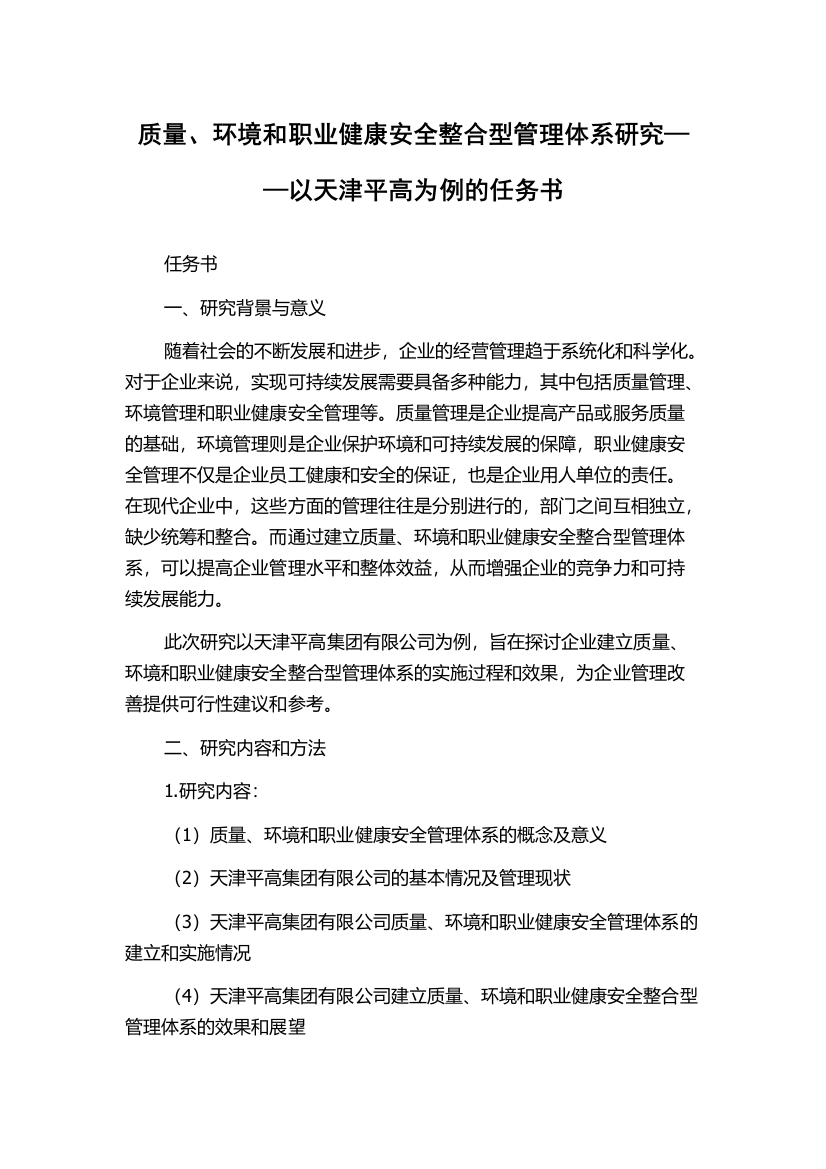 质量、环境和职业健康安全整合型管理体系研究——以天津平高为例的任务书

任务书

一、研究背景与意义

随着社会的不断发展和进步，企业的经营管理趋于系统化和科学化。对于企业来说，实现可持续发展需要具备多种能力，其中包括质量管理、环境管理和职业健康安全管理等。质量管理是企业提高产品或服务质量的基础，环境管理则是企业保护环境和可持续发展的保障，职业健康安全管理不仅是企业员工健康和安全的保证，也是企业用人单位的责任。在现代企业中，这些方面的管理往往是分别进行的，部门之间互相独立，缺少统筹和整合。而通过建立质量、环境和职业健康安全整合型管理体系，可以提高企业管理水平和整体效益，从而增强企业的竞争力和可持续发展能力。

此次研究以天津平高集团有限公司为例，旨在探讨企业建立质量、环境和职业健康安全整合型管理体系的实施过程和效果，为企业管理改善提供可行性建议和参考。

二、研究内容和方法

1.研究内容：

（1）质量、环境和职业健康安全管理体系的概念及意义

（2）天津平高集团有限公司的基本情况及管理现状

（3）天津平高集团有限公司质量、环境和职业健康安全管理体系的建立和实施情况

（4）天津平高集团有限公司建立质量、环境和职业健康安全整合型管理体系的效果和展望